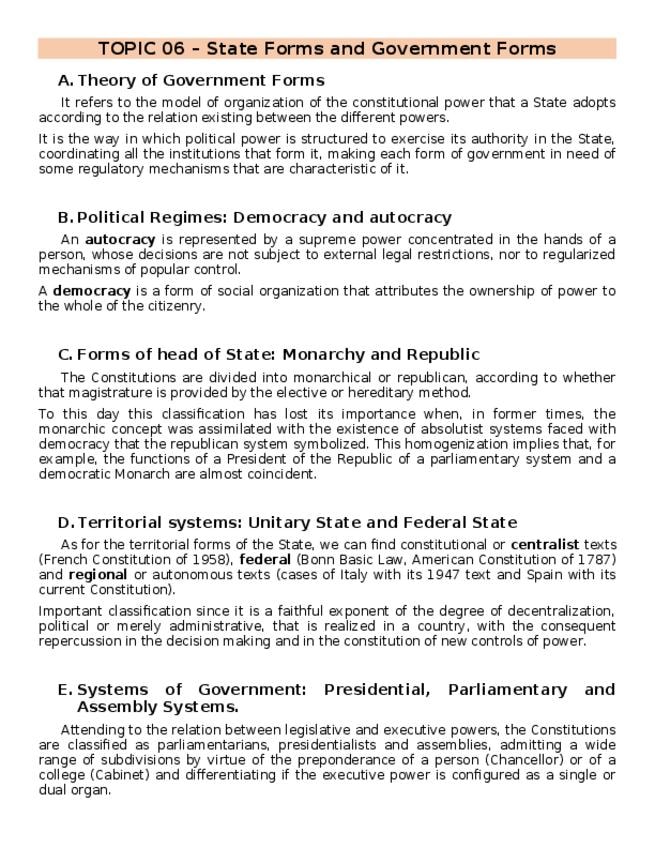 TOPIC 06 – State Forms and Government Forms

A. Theory of Government Forms

It refers to the model of organization of the constitutional power that a State adopts according to the relation existing between the different powers.

It is the way in which political power is structured to exercise its authority in the State, coordinating all the institutions that form it, making each form of government in need of some regulatory mechanisms that are characteristic of it.

B. Political Regimes: Democracy and autocracy

An autocracy is represented by a supreme power concentrated in the hands of a person, whose decisions are not subject to external legal restrictions, nor to regularized mechanisms of popular control.

A democracy is a form of social organization that attributes the ownership of power to the whole of the citizenry.

C. Forms of head of State: Monarchy and Republic

The Constitutions are divided into monarchical or republican, according to whether that magistrature is provided by the elective or hereditary method.

To this day this classification has lost its importance when, in former times, the monarchic concept was assimilated with the existence of absolutist systems faced with democracy that the republican system symbolized. This homogenization implies that, for example, the functions of a President of the Republic of a parliamentary system and a democratic Monarch are almost coincident.

D. Territorial systems: Unitary State and Federal State

As for the territorial forms of the State, we can find constitutional or centralist texts (French Constitution of 1958), federal (Bonn Basic Law, American Constitution of 1787) and regional or autonomous texts (cases of Italy with its 1947 text and Spain with its current Constitution).

Important classification since it is a faithful exponent of the degree of decentralization, political or merely administrative, that is realized in a country, with the consequent repercussion in the decision making and in the constitution of new controls of power.

E. Systems of Government: Presidential, Parliamentary and Assembly Systems.

Attending to the relation between legislative and executive powers, the Constitutions are classified as parliamentarians, presidentialists and assemblies, admitting a wide range of subdivisions by virtue of the preponderance of a person (Chancellor) or of a college (Cabinet) and differentiating if the executive power is configured as a single or dual organ.